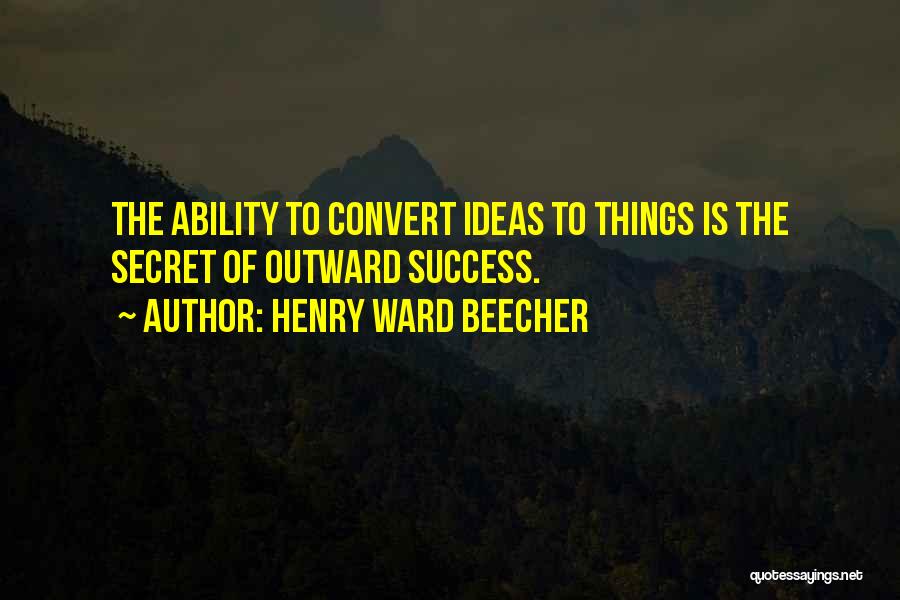 THE ABILITY TO CONVERT IDEAS TO THINGS IS THE SECRET OF OUTWARD SUCCESS.

~ AUTHOR: HENRY WARD BEECHER

quotessayings.net